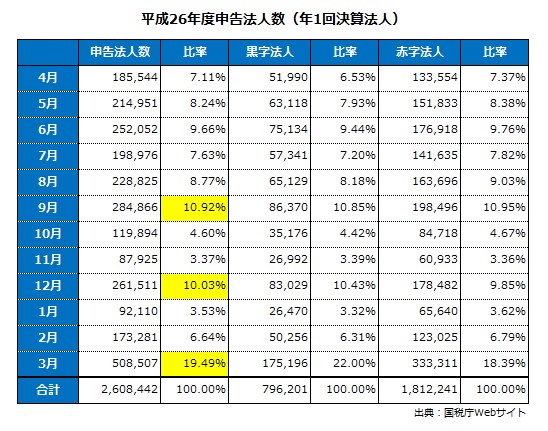 平成26年度申告法人数（年1回決算法人）

| | 申告法人数 | 比率 | 黒字法人 | 比率 | 赤字法人 | 比率 |
|---|---|---|---|---|---|---|
| 4月 | 185,544 | 7.11% | 51,990 | 6.53% | 133,554 | 7.37% |
| 5月 | 214,951 | 8.24% | 63,118 | 7.93% | 151,833 | 8.38% |
| 6月 | 252,052 | 9.66% | 75,134 | 9.44% | 176,918 | 9.76% |
| 7月 | 198,976 | 7.63% | 57,341 | 7.20% | 141,635 | 7.82% |
| 8月 | 228,825 | 8.77% | 65,129 | 8.18% | 163,696 | 9.03% |
| 9月 | 284,866 | 10.92% | 86,370 | 10.85% | 198,496 | 10.95% |
| 10月 | 119,894 | 4.60% | 35,176 | 4.42% | 84,718 | 4.67% |
| 11月 | 87,925 | 3.37% | 26,992 | 3.39% | 60,933 | 3.36% |
| 12月 | 261,511 | 10.03% | 83,029 | 10.43% | 178,482 | 9.85% |
| 1月 | 92,110 | 3.53% | 26,470 | 3.32% | 65,640 | 3.62% |
| 2月 | 173,281 | 6.64% | 50,256 | 6.31% | 123,025 | 6.79% |
| 3月 | 508,507 | 19.49% | 175,196 | 22.00% | 333,311 | 18.39% |
| 合計 | 2,608,442 | 100.00% | 796,201 | 100.00% | 1,812,241 | 100.00% |

出典：国税庁Webサイト